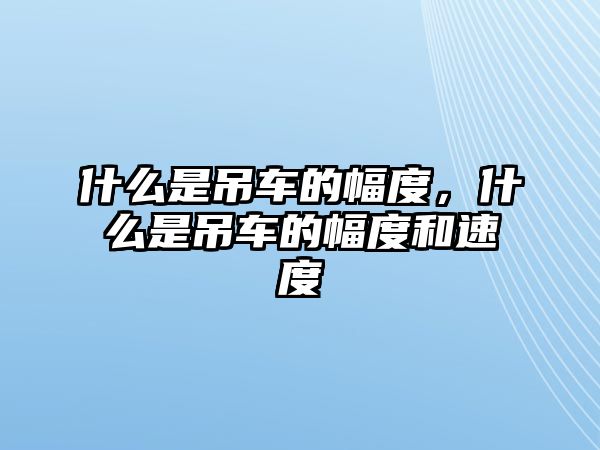 什么是吊车的幅度，什么是吊车的幅度和速度